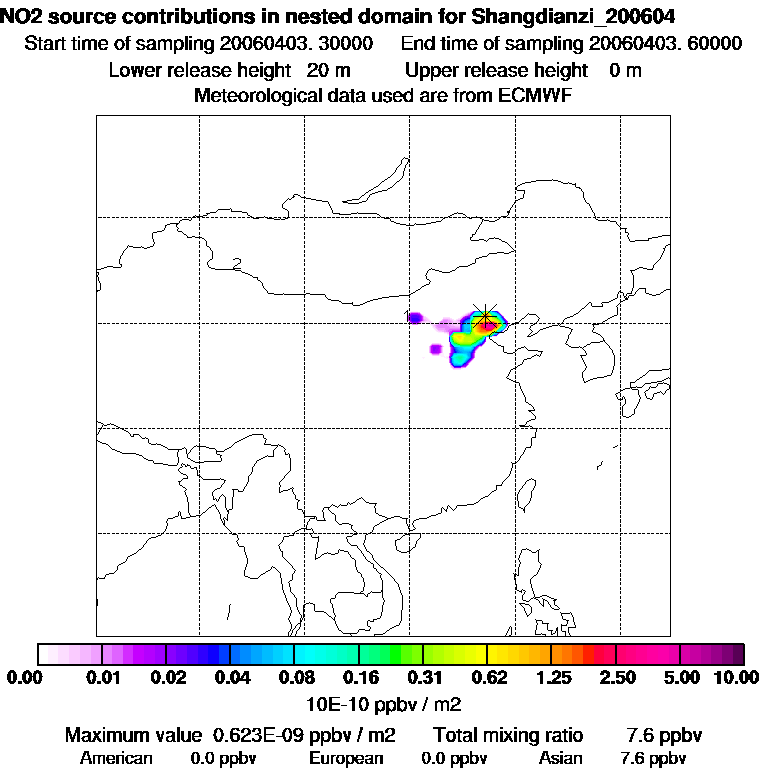 NO2 source contributions in nested domain for Shangdianzi_200604

Start time of sampling 20060403. 30000   End time of sampling 20060403. 60000

Lower release height 20 m   Upper release height 0 m

Meteorological data used are from ECMWF

2

1

0.00 0.01 0.02 0.04 0.08 0.16 0.31 0.62 1.25 2.50 5.00 10.00

10E-10 ppbv / m2

Maximum value 0.623E-09 ppbv / m2   Total mixing ratio 7.6 ppbv

American 0.0 ppbv   European 0.0 ppbv   Asian 7.6 ppbv